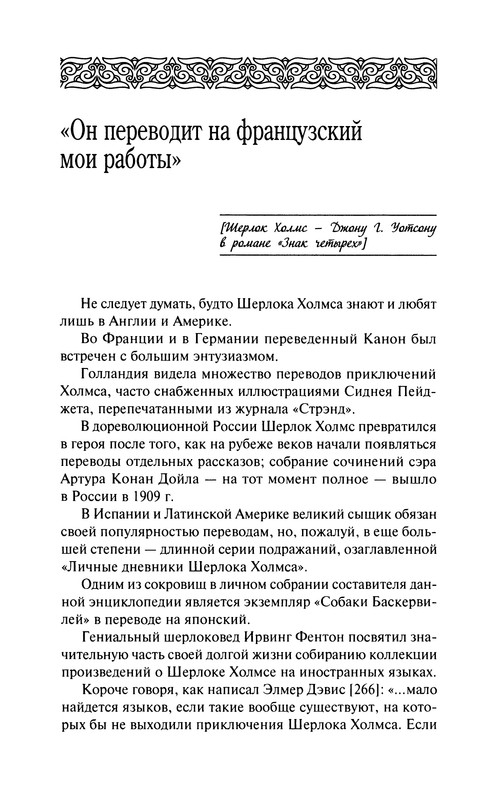 «Он переводит на французский мои работы»

[Шерлок Холмс — Джону Г. Уотсону в романе «Знак четырех»]

Не следует думать, будто Шерлока Холмса знают и любят лишь в Англии и Америке.

Во Франции и в Германии переведенный Канон был встречен с большим энтузиазмом.

Голландия видела множество переводов приключений Холмса, часто снабженных иллюстрациями Сиднея Пейджета, перепечатанными из журнала «Стрэнд».

В дореволюционной России Шерлок Холмс превратился в героя после того, как на рубеже веков начали появляться переводы отдельных рассказов; собрание сочинений сэра Артура Конан Дойла — на тот момент полное — вышло в России в 1909 г.

В Испании и Латинской Америке великий сыщик обязан своей популярностью переводам, но, пожалуй, в еще большей степени — длинной серии подражаний, озаглавленной «Личные дневники Шерлока Холмса».

Одним из сокровищ в личном собрании составителя данной энциклопедии является экземпляр «Собаки Баскервилей» в переводе на японский.

Гениальный шерлоковед Ирвинг Фентон посвятил значительную часть своей долгой жизни собиранию коллекции произведений о Шерлоке Холмсе на иностранных языках.

Короче говоря, как написал Элмер Дэвис [266]: «...мало найдется языков, если такие вообще существуют, на которых бы не выходили приключения Шерлока Холмса. Если